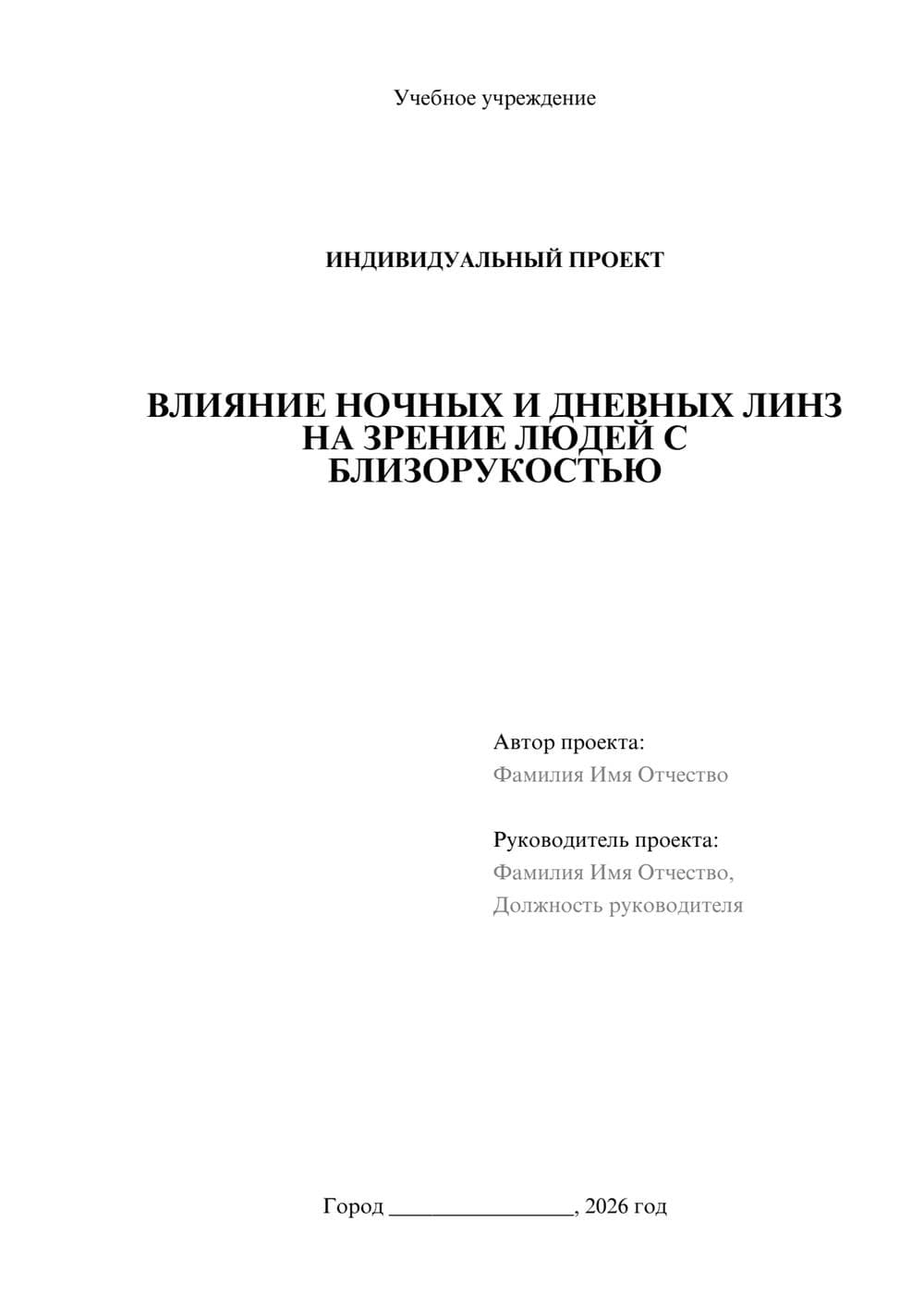 Учебное учреждение

ИНДИВИДУАЛЬНЫЙ ПРОЕКТ

ВЛИЯНИЕ НОЧНЫХ И ДНЕВНЫХ ЛИНЗ НА ЗРЕНИЕ ЛЮДЕЙ С БЛИЗОРУКОСТЬЮ

Автор проекта:
Фамилия Имя Отчество

Руководитель проекта:
Фамилия Имя Отчество,
Должность руководителя

Город ________________, 2026 год